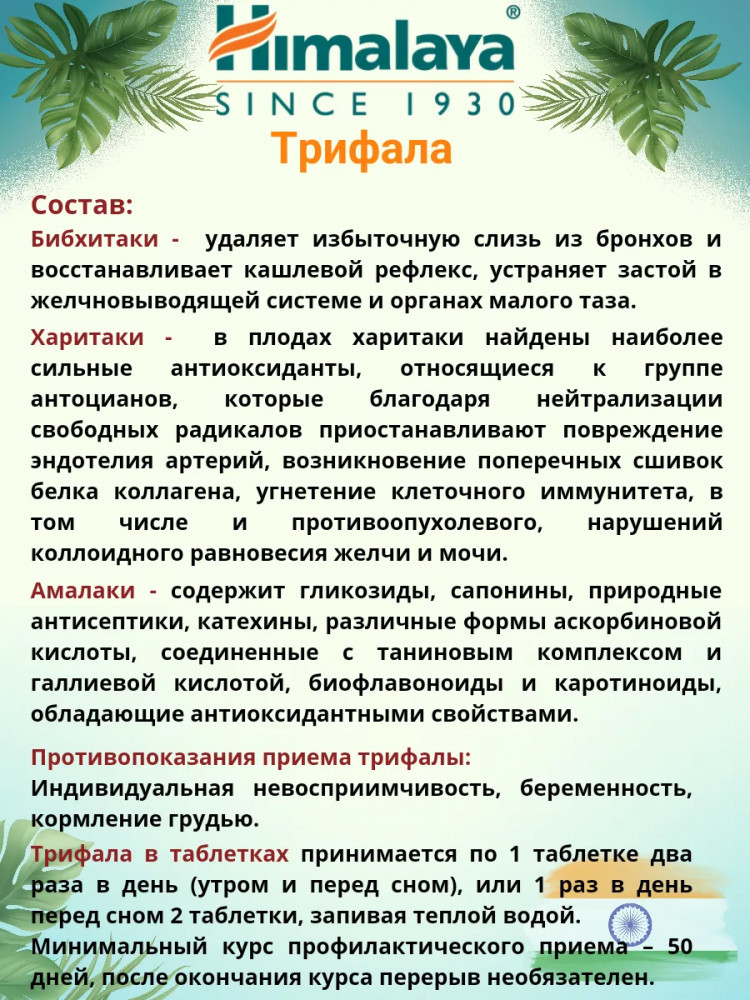 Himalaya®
SINCE 1930
Трифала

Состав:
Бибхитаки - удаляет избыточную слизь из бронхов и восстанавливает кашлевой рефлекс, устраняет застой в желчновыводящей системе и органах малого таза.

Харитаки - в плодах харитаки найдены наиболее сильные антиоксиданты, относящиеся к группе антоцианов, которые благодаря нейтрализации свободных радикалов приостанавливают повреждение эндотелия артерий, возникновение поперечных сшивок белка коллагена, угнетение клеточного иммунитета, в том числе и противоопухолевого, нарушений коллоидного равновесия желчи и мочи.

Амалаки - содержит гликозиды, сапонины, природные антисептики, катехины, различные формы аскорбиновой кислоты, соединенные с таниновым комплексом и галлиевой кислотой, биофлавоноиды и каротиноиды, обладающие антиоксидантными свойствами.

Противопоказания приема трифалы:
Индивидуальная невосприимчивость, беременность, кормление грудью.

Трифала в таблетках принимается по 1 таблетке два раза в день (утром и перед сном), или 1 раз в день перед сном 2 таблетки, запивая теплой водой.
Минимальный курс профилактического приема – 50 дней, после окончания курса перерыв необязателен.